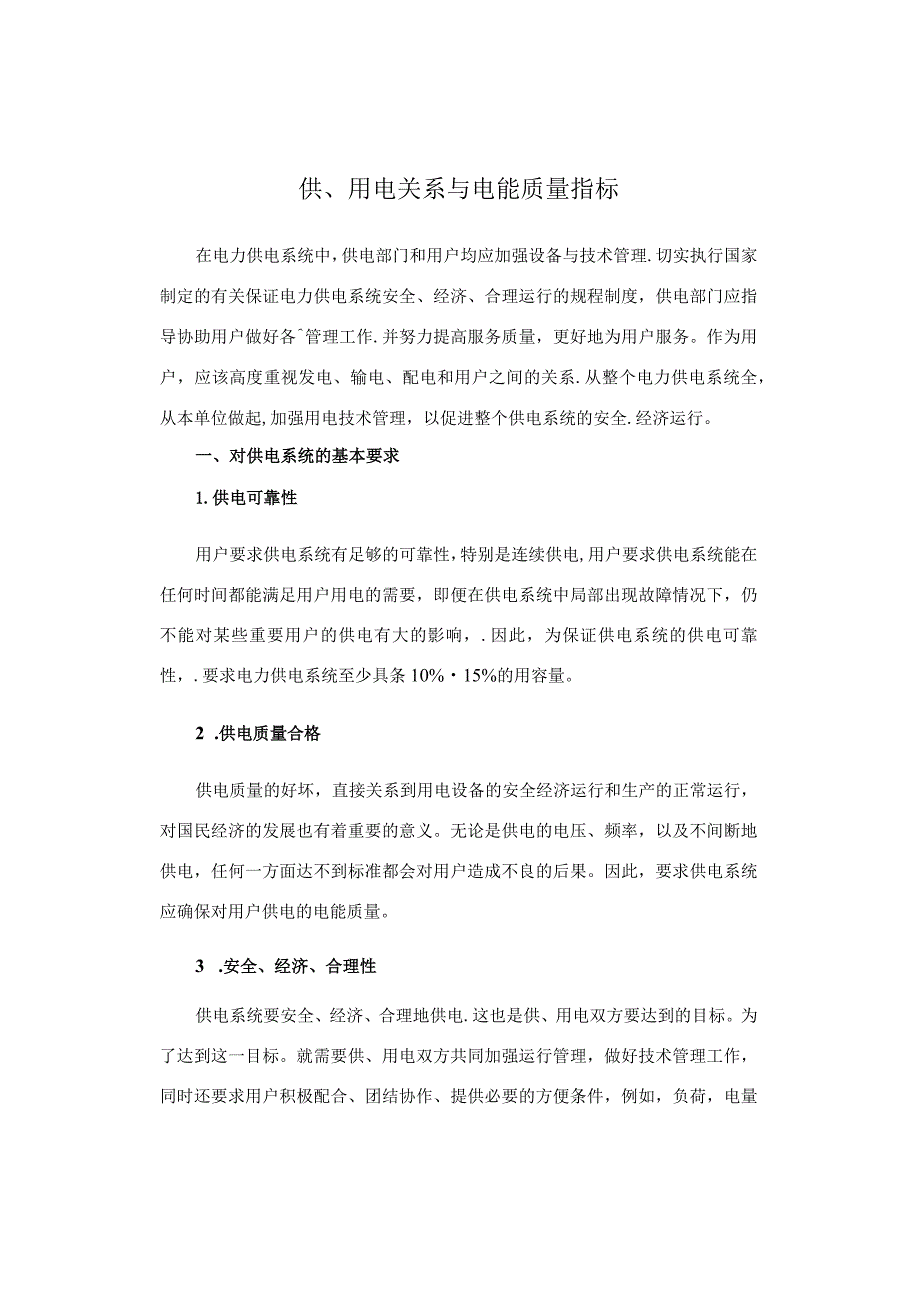 供、用电关系与电能质量指标

在电力供电系统中，供电部门和用户均应加强设备与技术管理.切实执行国家制定的有关保证电力供电系统安全、经济、合理运行的规程制度，供电部门应指导协助用户做好各ˆ管理工作.并努力提高服务质量，更好地为用户服务。作为用户，应该高度重视发电、输电、配电和用户之间的关系.从整个电力供电系统全，从本单位做起，加强用电技术管理，以促进整个供电系统的安全.经济运行。

一、对供电系统的基本要求

1.供电可靠性

用户要求供电系统有足够的可靠性，特别是连续供电，用户要求供电系统能在任何时间都能满足用户用电的需要，即便在供电系统中局部出现故障情况下，仍不能对某些重要用户的供电有大的影响，.因此，为保证供电系统的供电可靠性，.要求电力供电系统至少具条10%・15%的用容量。

2 .供电质量合格

供电质量的好坏，直接关系到用电设备的安全经济运行和生产的正常运行，对国民经济的发展也有着重要的意义。无论是供电的电压、频率，以及不间断地供电，任何一方面达不到标准都会对用户造成不良的后果。因此，要求供电系统应确保对用户供电的电能质量。

3 .安全、经济、合理性

供电系统要安全、经济、合理地供电.这也是供、用电双方要达到的目标。为了达到这一目标。就需要供、用电双方共同加强运行管理，做好技术管理工作，同时还要求用户积极配合、团结协作、提供必要的方便条件，例如，负荷，电量